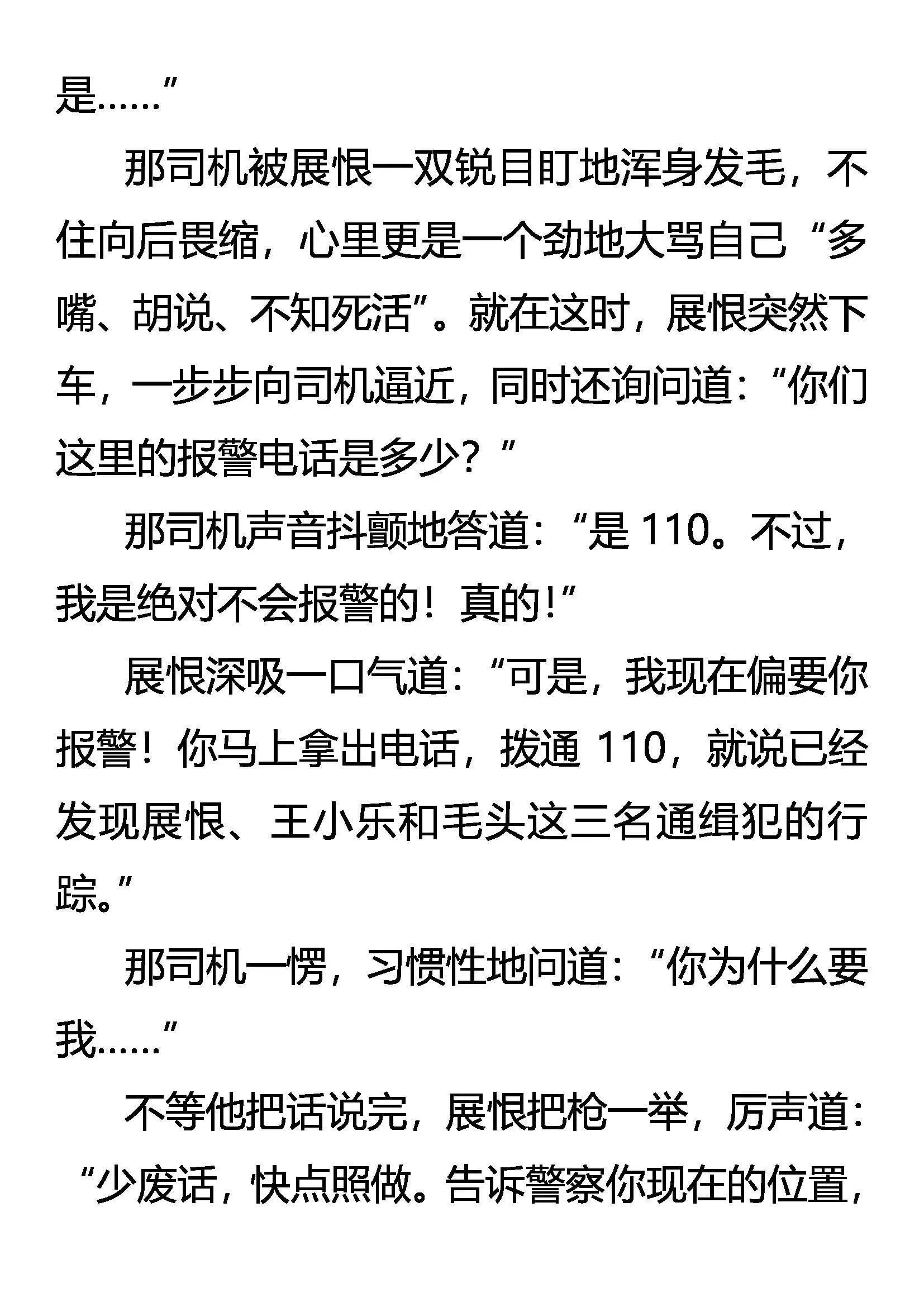 是……”

那司机被展恨一双锐目盯地浑身发毛，不住向后畏缩，心里更是一个劲地大骂自己“多嘴、胡说、不知死活”。就在这时，展恨突然下车，一步步向司机逼近，同时还询问道：“你们这里的报警电话是多少？”

那司机声音抖颤地答道：“是 110。不过，我是绝对不会报警的！真的！”

展恨深吸一口气道：“可是，我现在偏要你报警！你马上拿出电话，拨通 110，就说已经发现展恨、王小乐和毛头这三名通缉犯的行踪。”

那司机一愣，习惯性地问道：“你为什么要我……”

不等他把话说完，展恨把枪一举，厉声道：“少废话，快点照做。告诉警察你现在的位置，